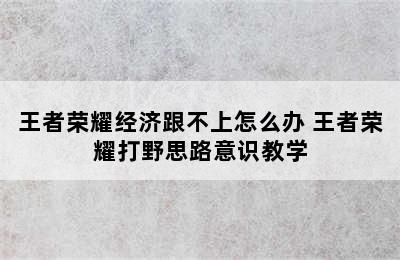 王者荣耀经济跟不上怎么办 王者荣耀打野思路意识教学